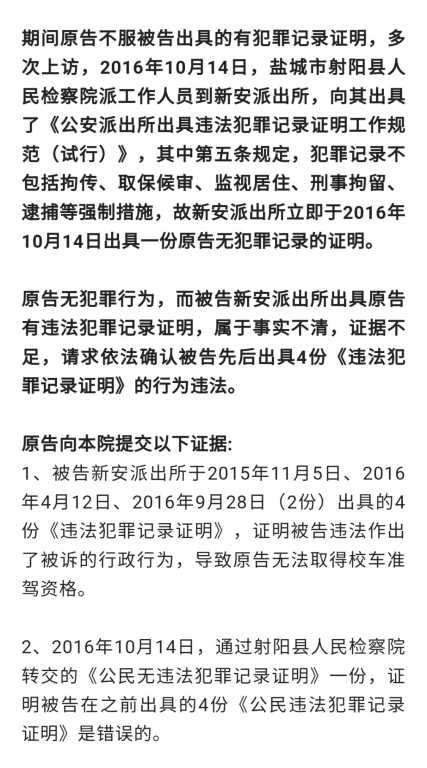 期间原告不服被告出具的有犯罪记录证明，多次上访，2016年10月14日，盐城市射阳县人民检察院派工作人员到新安派出所，向其出具了《公安派出所出具违法犯罪记录证明工作规范（试行）》，其中第五条规定，犯罪记录不包括拘传、取保候审、监视居住、刑事拘留、逮捕等强制措施，故新安派出所立即于2016年10月14日出具一份原告无犯罪记录的证明。

原告无犯罪行为，而被告新安派出所出具原告有违法犯罪记录证明，属于事实不清，证据不足，请求依法确认被告先后出具4份《违法犯罪记录证明》的行为违法。

原告向本院提交以下证据:
1、被告新安派出所于2015年11月5日、2016年4月12日、2016年9月28日（2份）出具的4份《违法犯罪记录证明》，证明被告违法作出了被诉的行政行为，导致原告无法取得校车准驾资格。

2、2016年10月14日，通过射阳县人民检察院转交的《公民无违法犯罪记录证明》一份，证明被告在之前出具的4份《公民违法犯罪记录证明》是错误的。